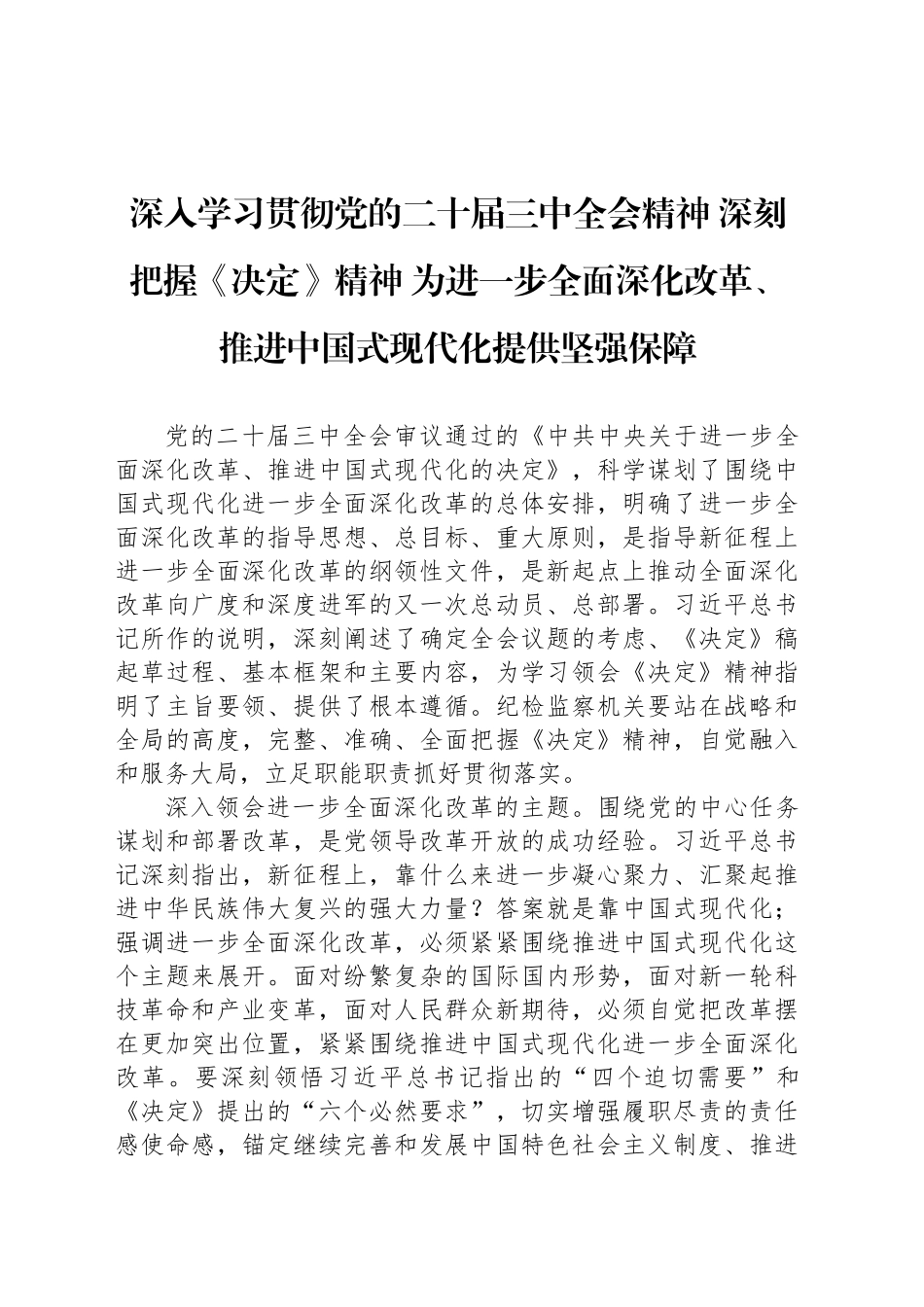 深入学习贯彻党的二十届三中全会精神 深刻把握《决定》精神 为进一步全面深化改革、推进中国式现代化提供坚强保障

党的二十届三中全会审议通过的《中共中央关于进一步全面深化改革、推进中国式现代化的决定》，科学谋划了围绕中国式现代化进一步全面深化改革的总体安排，明确了进一步全面深化改革的指导思想、总目标、重大原则，是指导新征程上进一步全面深化改革的纲领性文件，是新起点上推动全面深化改革向广度和深度进军的又一次总动员、总部署。习近平总书记所作的说明，深刻阐述了确定全会议题的考虑、《决定》稿起草过程、基本框架和主要内容，为学习领会《决定》精神指明了主旨要领、提供了根本遵循。纪检监察机关要站在战略和全局的高度，完整、准确、全面把握《决定》精神，自觉融入和服务大局，立足职能职责抓好贯彻落实。

深入领会进一步全面深化改革的主题。围绕党的中心任务谋划和部署改革，是党领导改革开放的成功经验。习近平总书记深刻指出，新征程上，靠什么来进一步凝心聚力、汇聚起推进中华民族伟大复兴的强大力量？答案就是靠中国式现代化；强调进一步全面深化改革，必须紧紧围绕推进中国式现代化这个主题来展开。面对纷繁复杂的国际国内形势，面对新一轮科技革命和产业变革，面对人民群众新期待，必须自觉把改革摆在更加突出位置，紧紧围绕推进中国式现代化进一步全面深化改革。要深刻领悟习近平总书记指出的“四个迫切需要”和《决定》提出的“六个必然要求”，切实增强履职尽责的责任感使命感，锚定继续完善和发展中国特色社会主义制度、推进